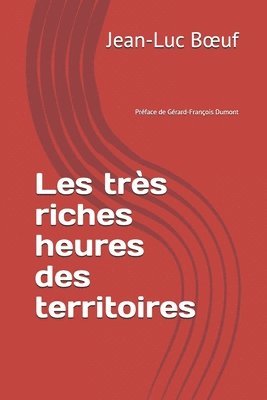 Jean-Luc Bœuf

Préface de Gérard-François Dumont

Les très riches heures des territoires